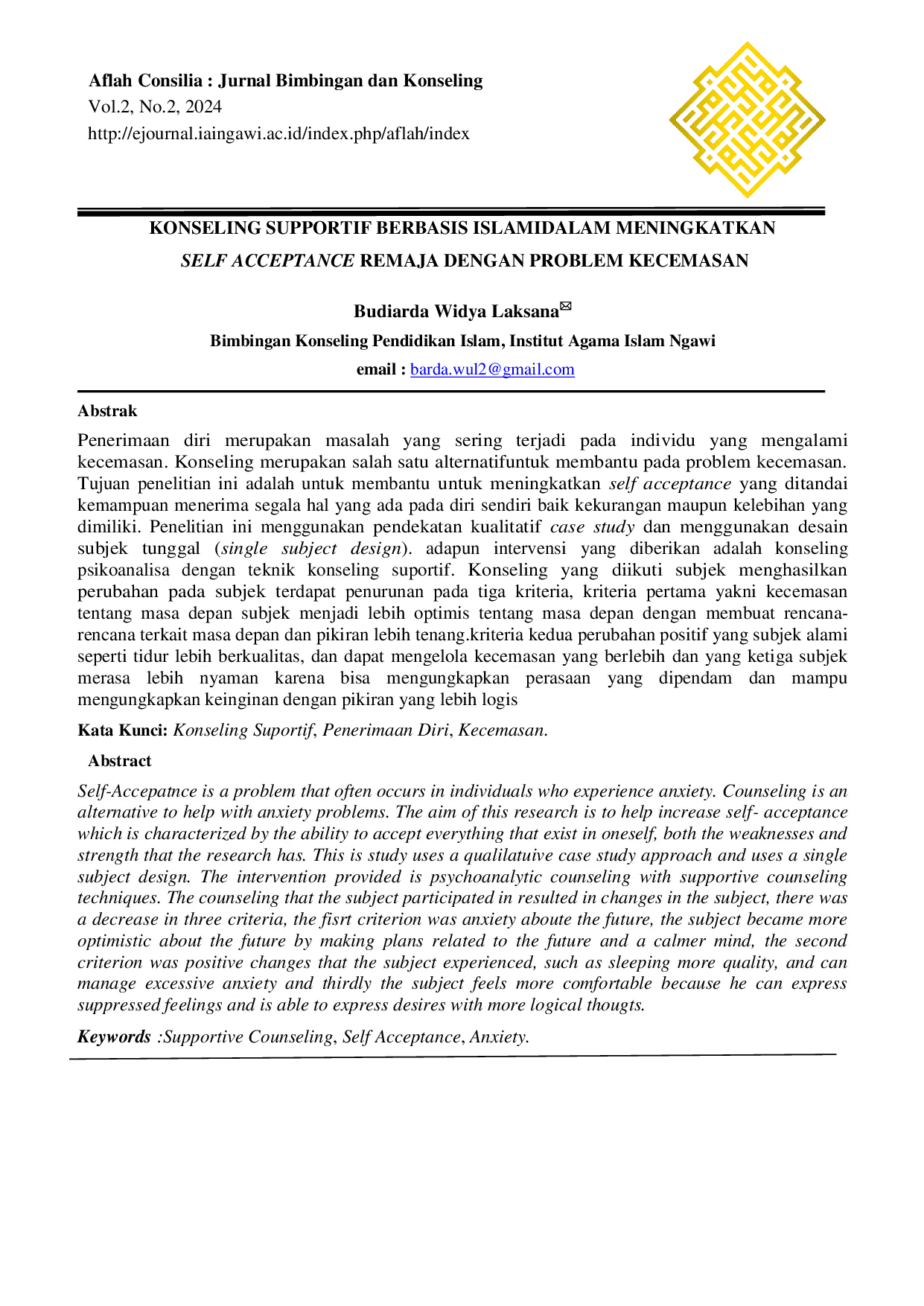 Aflah Consilia : Jurnal Bimbingan dan Konseling
Vol.2, No.2, 2024
http://ejournal.iaingawi.ac.id/index.php/aflah/index

KONSELING SUPPORTIF BERBASIS ISLAMIDALAM MENINGKATKAN SELF ACCEPTANCE REMAJA DENGAN PROBLEM KECEMASAN

Budiarda Widya Laksana✉

Bimbingan Konseling Pendidikan Islam, Institut Agama Islam Ngawi

email : barda.wul2@gmail.com

Abstrak

Penerimaan diri merupakan masalah yang sering terjadi pada individu yang mengalami kecemasan. Konseling merupakan salah satu alternatifuntuk membantu pada problem kecemasan. Tujuan penelitian ini adalah untuk membantu untuk meningkatkan self acceptance yang ditandai kemampuan menerima segala hal yang ada pada diri sendiri baik kekurangan maupun kelebihan yang dimiliki. Penelitian ini menggunakan pendekatan kualitatif case study dan menggunakan desain subjek tunggal (single subject design). adapun intervensi yang diberikan adalah konseling psikoanalisa dengan teknik konseling suportif. Konseling yang diikuti subjek menghasilkan perubahan pada subjek terdapat penurunan pada tiga kriteria, kriteria pertama yakni kecemasan tentang masa depan subjek menjadi lebih optimis tentang masa depan dengan membuat rencana-rencana terkait masa depan dan pikiran lebih tenang.kriteria kedua perubahan positif yang subjek alami seperti tidur lebih berkualitas, dan dapat mengelola kecemasan yang berlebih dan yang ketiga subjek merasa lebih nyaman karena bisa mengungkapkan perasaan yang dipendam dan mampu mengungkapkan keinginan dengan pikiran yang lebih logis

Kata Kunci: Konseling Suportif, Penerimaan Diri, Kecemasan.

Abstract

Self-Accepatnce is a problem that often occurs in individuals who experience anxiety. Counseling is an alternative to help with anxiety problems. The aim of this research is to help increase self- acceptance which is characterized by the ability to accept everything that exist in oneself, both the weaknesses and strength that the research has. This is study uses a qualilatuive case study approach and uses a single subject design. The intervention provided is psychoanalytic counseling with supportive counseling techniques. The counseling that the subject participated in resulted in changes in the subject, there was a decrease in three criteria, the fisrt criterion was anxiety aboute the future, the subject became more optimistic about the future by making plans related to the future and a calmer mind, the second criterion was positive changes that the subject experienced, such as sleeping more quality, and can manage excessive anxiety and thirdly the subject feels more comfortable because he can express suppressed feelings and is able to express desires with more logical thougts.

Keywords :Supportive Counseling, Self Acceptance, Anxiety.